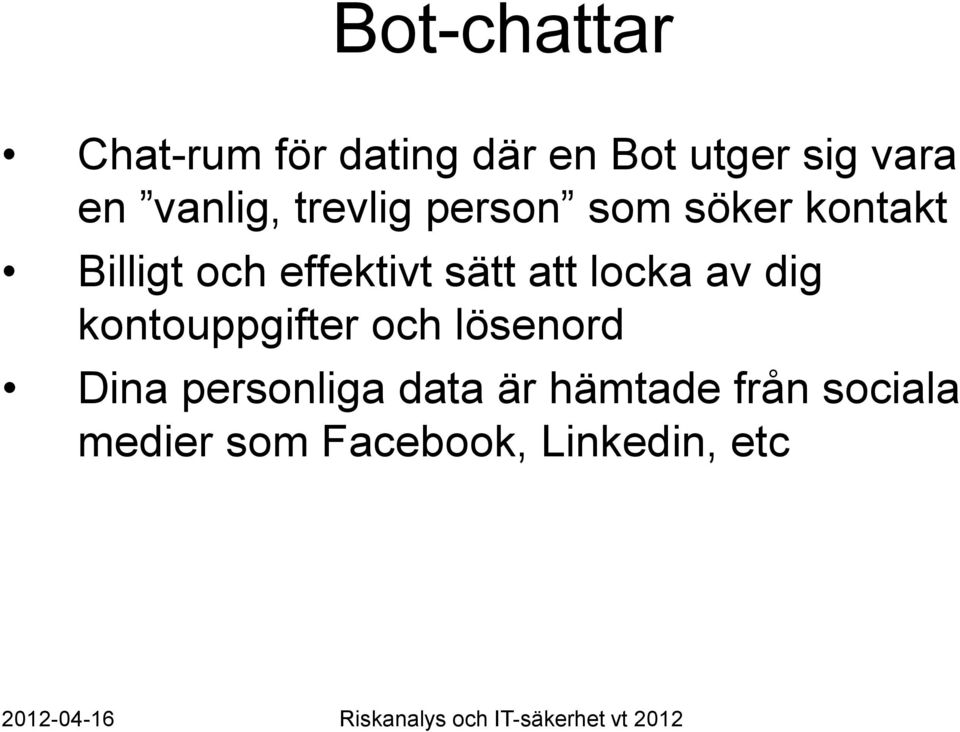 Bot-chattar

• Chat-rum för dating där en Bot utger sig vara en ”vanlig, trevlig person” som söker kontakt

• Billigt och effektivt sätt att locka av dig kontouppgifter och lösenord

• Dina personliga data är hämtade från sociala medier som Facebook, Linkedin, etc

2012-04-16 Riskanalys och IT-säkerhet vt 2012